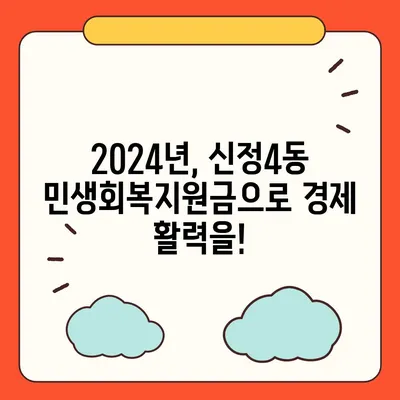 2024년, 신정4동 민생회복지원금으로 경제 활력을!